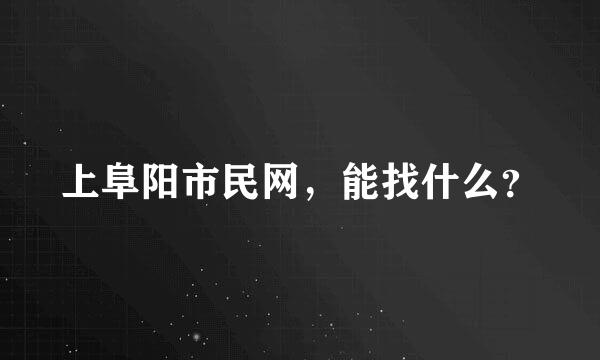 上阜阳市民网，能找什么?